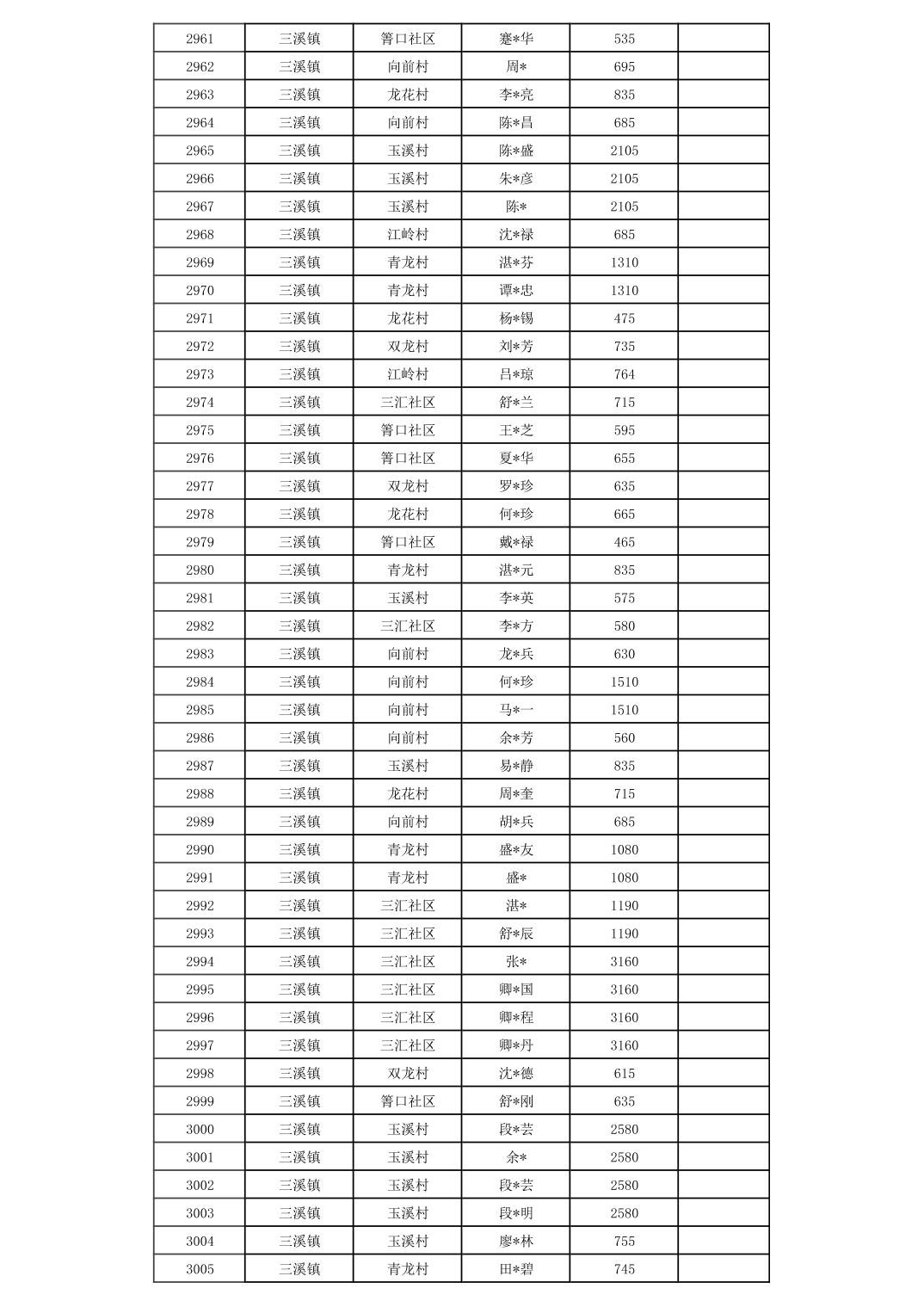 | 2961 | 三溪镇 | 箐口社区 | 蹇*华 | 535 | |
|---|---|---|---|---|---|
| 2962 | 三溪镇 | 向前村 | 周* | 695 | |
| 2963 | 三溪镇 | 龙花村 | 李*亮 | 835 | |
| 2964 | 三溪镇 | 向前村 | 陈*昌 | 685 | |
| 2965 | 三溪镇 | 玉溪村 | 陈*盛 | 2105 | |
| 2966 | 三溪镇 | 玉溪村 | 朱*彦 | 2105 | |
| 2967 | 三溪镇 | 玉溪村 | 陈* | 2105 | |
| 2968 | 三溪镇 | 江岭村 | 沈*禄 | 685 | |
| 2969 | 三溪镇 | 青龙村 | 湛*芬 | 1310 | |
| 2970 | 三溪镇 | 青龙村 | 谭*忠 | 1310 | |
| 2971 | 三溪镇 | 龙花村 | 杨*锡 | 475 | |
| 2972 | 三溪镇 | 双龙村 | 刘*芳 | 735 | |
| 2973 | 三溪镇 | 江岭村 | 吕*琼 | 764 | |
| 2974 | 三溪镇 | 三汇社区 | 舒*兰 | 715 | |
| 2975 | 三溪镇 | 箐口社区 | 王*芝 | 595 | |
| 2976 | 三溪镇 | 箐口社区 | 夏*华 | 655 | |
| 2977 | 三溪镇 | 双龙村 | 罗*珍 | 635 | |
| 2978 | 三溪镇 | 龙花村 | 何*珍 | 665 | |
| 2979 | 三溪镇 | 箐口社区 | 戴*禄 | 465 | |
| 2980 | 三溪镇 | 青龙村 | 湛*元 | 835 | |
| 2981 | 三溪镇 | 玉溪村 | 李*英 | 575 | |
| 2982 | 三溪镇 | 三汇社区 | 李*方 | 580 | |
| 2983 | 三溪镇 | 向前村 | 龙*兵 | 630 | |
| 2984 | 三溪镇 | 向前村 | 何*珍 | 1510 | |
| 2985 | 三溪镇 | 向前村 | 马*一 | 1510 | |
| 2986 | 三溪镇 | 向前村 | 余*芳 | 560 | |
| 2987 | 三溪镇 | 玉溪村 | 易*静 | 835 | |
| 2988 | 三溪镇 | 龙花村 | 周*奎 | 715 | |
| 2989 | 三溪镇 | 向前村 | 胡*兵 | 685 | |
| 2990 | 三溪镇 | 青龙村 | 盛*友 | 1080 | |
| 2991 | 三溪镇 | 青龙村 | 盛* | 1080 | |
| 2992 | 三溪镇 | 三汇社区 | 湛* | 1190 | |
| 2993 | 三溪镇 | 三汇社区 | 舒*辰 | 1190 | |
| 2994 | 三溪镇 | 三汇社区 | 张* | 3160 | |
| 2995 | 三溪镇 | 三汇社区 | 卿*国 | 3160 | |
| 2996 | 三溪镇 | 三汇社区 | 卿*程 | 3160 | |
| 2997 | 三溪镇 | 三汇社区 | 卿*丹 | 3160 | |
| 2998 | 三溪镇 | 双龙村 | 沈*德 | 615 | |
| 2999 | 三溪镇 | 箐口社区 | 舒*刚 | 635 | |
| 3000 | 三溪镇 | 玉溪村 | 段*芸 | 2580 | |
| 3001 | 三溪镇 | 玉溪村 | 余* | 2580 | |
| 3002 | 三溪镇 | 玉溪村 | 段*芸 | 2580 | |
| 3003 | 三溪镇 | 玉溪村 | 段*明 | 2580 | |
| 3004 | 三溪镇 | 玉溪村 | 廖*林 | 755 | |
| 3005 | 三溪镇 | 青龙村 | 田*碧 | 745 | |